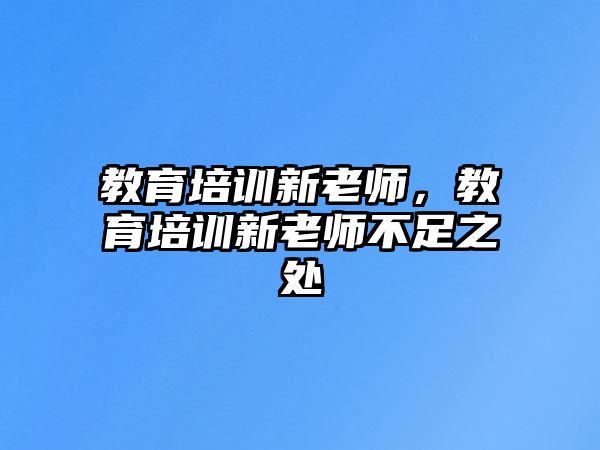 教育培训新老师，教育培训新老师不足之处